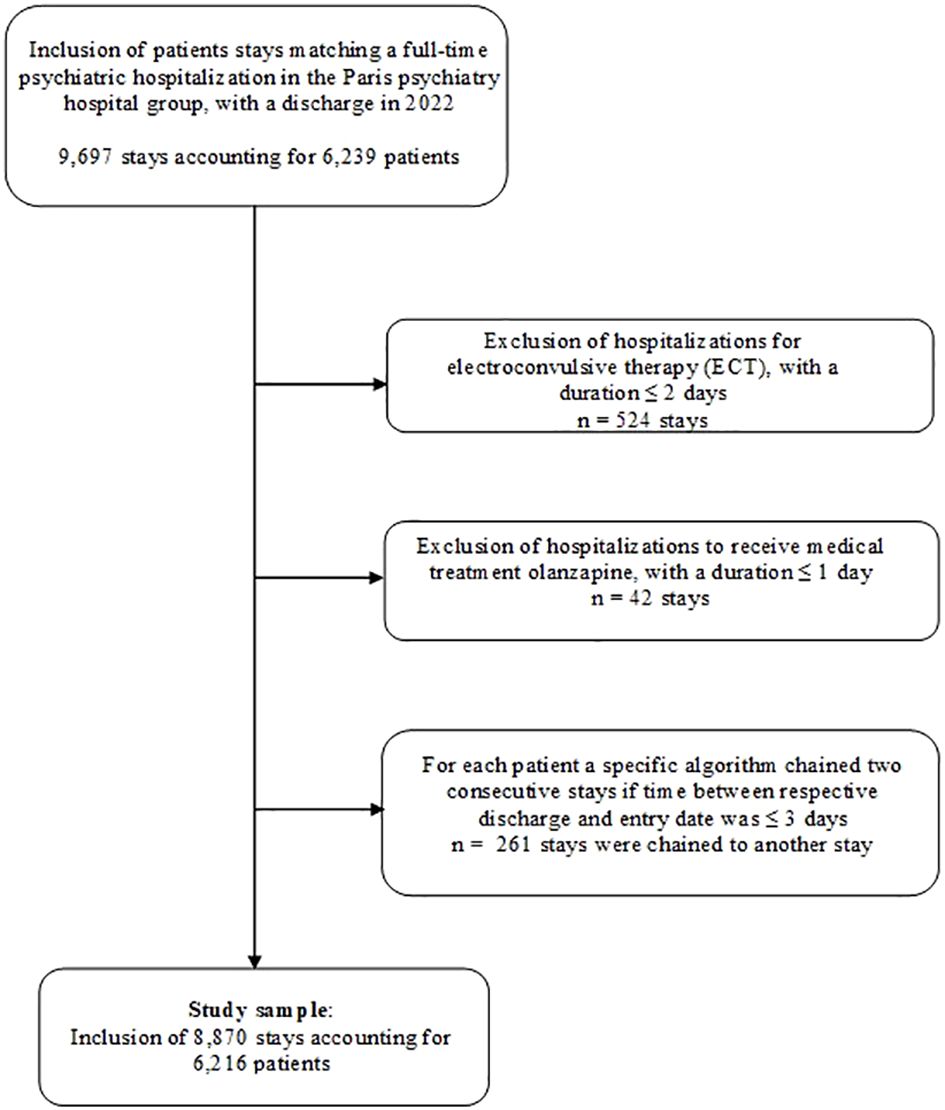 Inclusion of patients stays matching a full-time psychiatric hospitalization in the Paris psychiatry hospital group, with a discharge in 2022

9,697 stays accounting for 6,239 patients

Exclusion of hospitalizations for electroconvulsive therapy (ECT), with a duration ≤ 2 days
n = 524 stays

Exclusion of hospitalizations to receive medical treatment olanzapine, with a duration ≤ 1 day
n = 42 stays

For each patient a specific algorithm chained two consecutive stays if time between respective discharge and entry date was ≤ 3 days
n = 261 stays were chained to another stay

Study sample:
Inclusion of 8,870 stays accounting for 6,216 patients